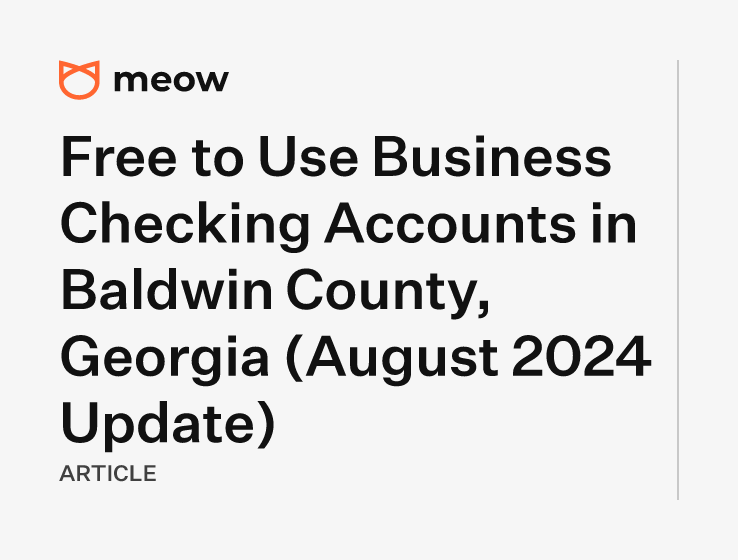 meow

Free to Use Business Checking Accounts in Baldwin County, Georgia (August 2024 Update)

ARTICLE